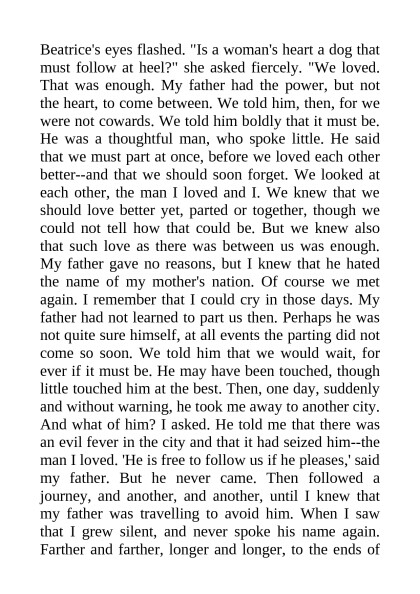 Beatrice's eyes flashed. "Is a woman's heart a dog that must follow at heel?" she asked fiercely. "We loved. That was enough. My father had the power, but not the heart, to come between. We told him, then, for we were not cowards. We told him boldly that it must be. He was a thoughtful man, who spoke little. He said that we must part at once, before we loved each other better--and that we should soon forget. We looked at each other, the man I loved and I. We knew that we should love better yet, parted or together, though we could not tell how that could be. But we knew also that such love as there was between us was enough. My father gave no reasons, but I knew that he hated the name of my mother's nation. Of course we met again. I remember that I could cry in those days. My father had not learned to part us then. Perhaps he was not quite sure himself, at all events the parting did not come so soon. We told him that we would wait, for ever if it must be. He may have been touched, though little touched him at the best. Then, one day, suddenly and without warning, he took me away to another city. And what of him? I asked. He told me that there was an evil fever in the city and that it had seized him--the man I loved. 'He is free to follow us if he pleases,' said my father. But he never came. Then followed a journey, and another, and another, until I knew that my father was travelling to avoid him. When I saw that I grew silent, and never spoke his name again. Farther and farther, longer and longer, to the ends of